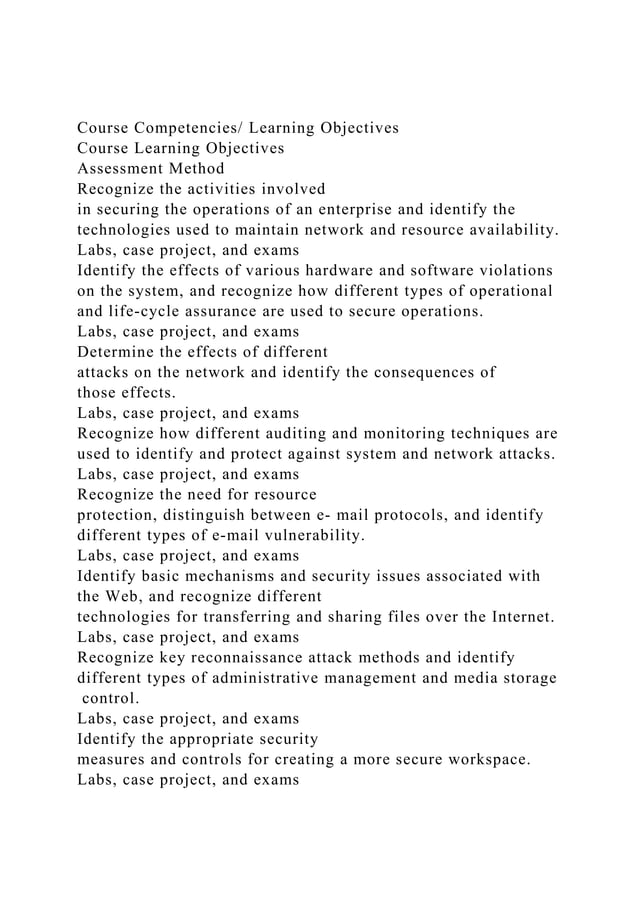 Course Competencies/ Learning Objectives
Course Learning Objectives
Assessment Method
Recognize the activities involved in securing the operations of an enterprise and identify the technologies used to maintain network and resource availability.
Labs, case project, and exams
Identify the effects of various hardware and software violations on the system, and recognize how different types of operational and life-cycle assurance are used to secure operations.
Labs, case project, and exams
Determine the effects of different attacks on the network and identify the consequences of those effects.
Labs, case project, and exams
Recognize how different auditing and monitoring techniques are used to identify and protect against system and network attacks.
Labs, case project, and exams
Recognize the need for resource protection, distinguish between e- mail protocols, and identify different types of e-mail vulnerability.
Labs, case project, and exams
Identify basic mechanisms and security issues associated with the Web, and recognize different technologies for transferring and sharing files over the Internet.
Labs, case project, and exams
Recognize key reconnaissance attack methods and identify different types of administrative management and media storage control.
Labs, case project, and exams
Identify the appropriate security measures and controls for creating a more secure workspace.
Labs, case project, and exams